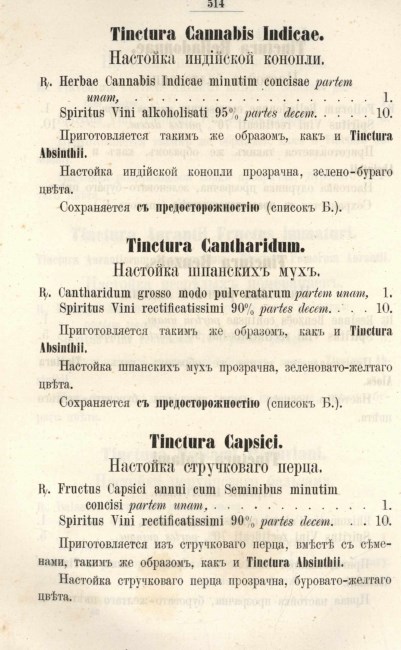 514

Tinctura Cannabis Indicae.

Настойка индійской конопли.

℞. Herbae Cannabis Indicae minutim concisae partem unam, 1.

Spiritus Vini alkoholisati 95% partes decem. 10.

Приготовляется такимъ же образомъ, какъ и Tinctura Absinthii.

Настойка индійской конопли прозрачна, зелено-бураго цвѣта.

Сохраняется съ предосторожностію (списокъ Б.).

Tinctura Cantharidum.

Настойка шпанскихъ мухъ.

℞. Cantharidum grosso modo pulveratarum partem unam, 1.

Spiritus Vini rectificatissimi 90% partes decem. 10.

Приготовляется такимъ же образомъ, какъ и Tinctura Absinthii.

Настойка шпанскихъ мухъ прозрачна, зеленовато-желтаго цвѣта.

Сохраняется съ предосторожностію (списокъ Б.).

Tinctura Capsici.

Настойка стручковаго перца.

℞. Fructus Capsici annui cum Seminibus minutim concisi partem unam, 1.

Spiritus Vini rectificatissimi 90% partes decem. 10.

Приготовляется изъ стручковаго перца, вмѣстѣ съ сѣменами, такимъ же образомъ, какъ и Tinctura Absinthii.

Настойка стручковаго перца прозрачна, буровато-желтаго цвѣта.